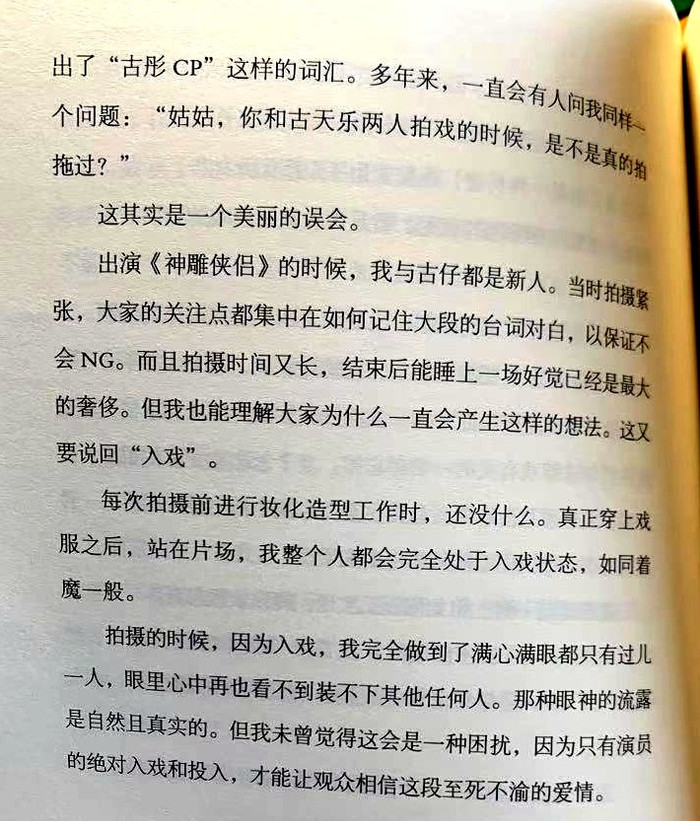 出了“古彤 CP”这样的词汇。多年来，一直会有人问我同样一个问题：“姑姑，你和古天乐两人拍戏的时候，是不是真的拍拖过？”

这其实是一个美丽的误会。

出演《神雕侠侣》的时候，我与古仔都是新人。当时拍摄紧张，大家的关注点都集中在如何记住大段的台词对白，以保证不会 NG。而且拍摄时间又长，结束后能睡上一场好觉已经是最大的奢侈。但我也能理解大家为什么一直会产生这样的想法。这又要说回“入戏”。

每次拍摄前进行妆化造型工作时，还没什么。真正穿上戏服之后，站在片场，我整个人都会完全处于入戏状态，如同着魔一般。

拍摄的时候，因为入戏，我完全做到了满心满眼都只有过儿一人，眼里心中再也看不到装不下其他任何人。那种眼神的流露是自然且真实的。但我未曾觉得这会是一种困扰，因为只有演员的绝对入戏和投入，才能让观众相信这段至死不渝的爱情。